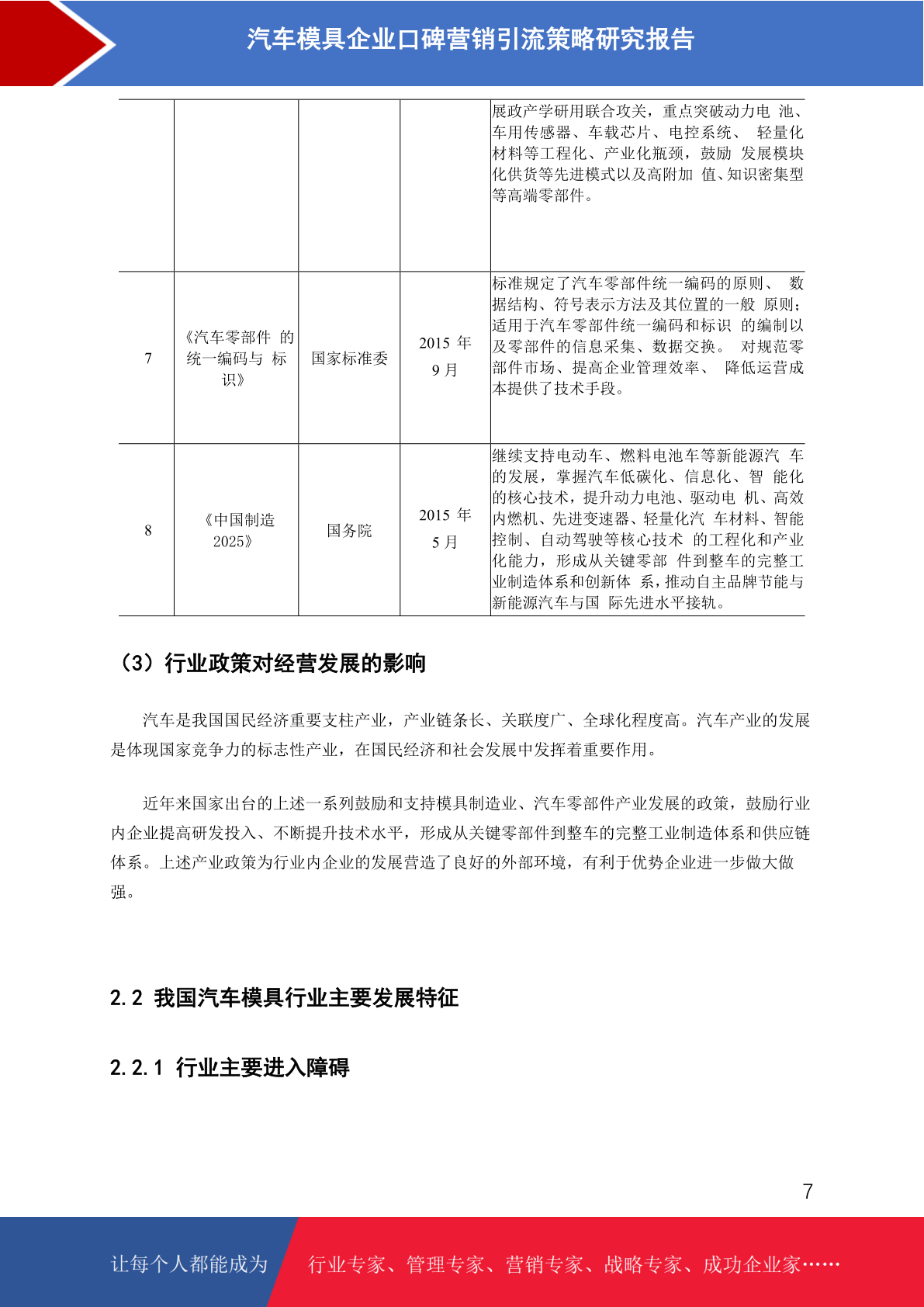 汽车模具企业口碑营销引流策略研究报告

|  |  |  |  |  |
|---|---|---|---|---|
|  |  |  |  | 展政产学研用联合攻关，重点突破动力电 池、车用传感器、车载芯片、电控系统、 轻量化材料等工程化、产业化瓶颈，鼓励 发展模块化供货等先进模式以及高附加 值、知识密集型等高端零部件。 |
| 7 | 《汽车零部件 的统一编码与 标识》 | 国家标准委 | 2015 年 9 月 | 标准规定了汽车零部件统一编码的原则、 数据结构、符号表示方法及其位置的一般 原则;适用于汽车零部件统一编码和标识 的编制以及零部件的信息采集、数据交换。 对规范零部件市场、提高企业管理效率、 降低运营成本提供了技术手段。 |
| 8 | 《中国制造 2025》 | 国务院 | 2015 年 5 月 | 继续支持电动车、燃料电池车等新能源汽 车的发展，掌握汽车低碳化、信息化、智 能化的核心技术，提升动力电池、驱动电 机、高效内燃机、先进变速器、轻量化汽 车材料、智能控制、自动驾驶等核心技术 的工程化和产业化能力，形成从关键零部 件到整车的完整工业制造体系和创新体 系，推动自主品牌节能与新能源汽车与国 际先进水平接轨。 |

（3）行业政策对经营发展的影响

汽车是我国国民经济重要支柱产业，产业链条长、关联度广、全球化程度高。汽车产业的发展是体现国家竞争力的标志性产业，在国民经济和社会发展中发挥着重要作用。

近年来国家出台的上述一系列鼓励和支持模具制造业、汽车零部件产业发展的政策，鼓励行业内企业提高研发投入、不断提升技术水平，形成从关键零部件到整车的完整工业制造体系和供应链体系。上述产业政策为行业内企业的发展营造了良好的外部环境，有利于优势企业进一步做大做强。

2.2 我国汽车模具行业主要发展特征

2.2.1 行业主要进入障碍

7

让每个人都能成为 行业专家、管理专家、营销专家、战略专家、成功企业家……